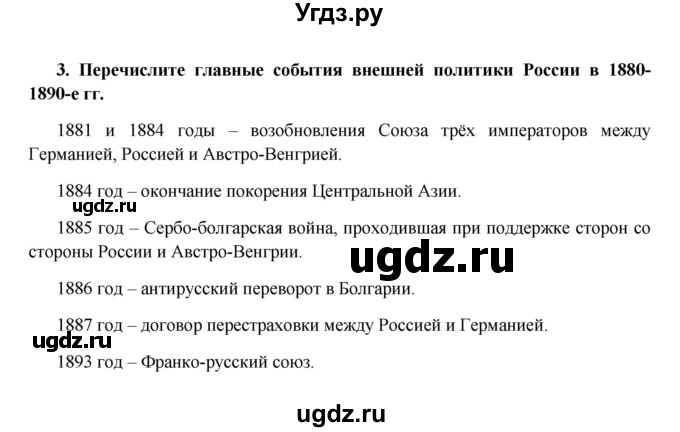 Угдз.ру

3. Перечислите главные события внешней политики России в 1880-1890-е гг.

1881 и 1884 годы – возобновления Союза трёх императоров между Германией, Россией и Австро-Венгрией.

1884 год – окончание покорения Центральной Азии.

ugdz.ru

1885 год – Сербо-болгарская война, проходившая при поддержке сторон со стороны России и Австро-Венгрии.

ugdz.ru

1886 год – антирусский переворот в Болгарии.

1887 год – договор перестраховки между Россией и Германией.

ugdz.ru

1893 год – Франко-русский союз.

ugdz.ru